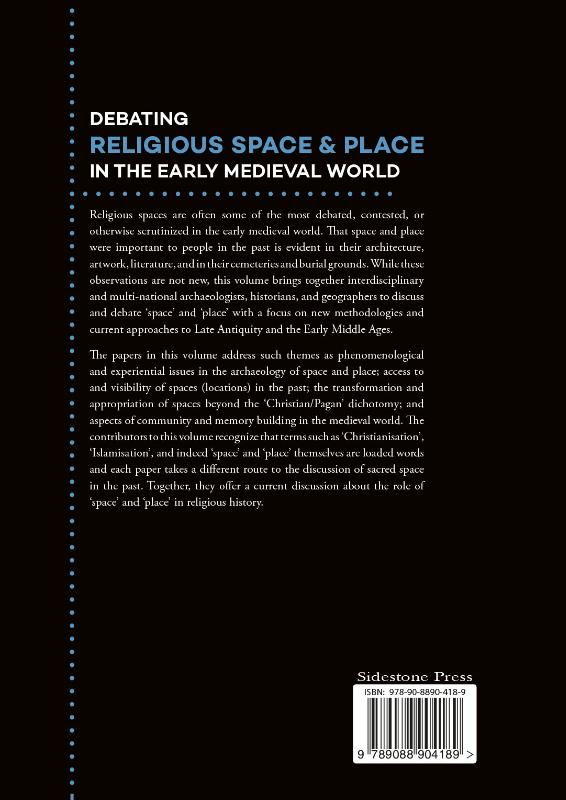 DEBATING
RELIGIOUS SPACE & PLACE
IN THE EARLY MEDIEVAL WORLD

Religious spaces are often some of the most debated, contested, or otherwise scrutinized in the early medieval world. That space and place were important to people in the past is evident in their architecture, artwork, literature, and in their cemeteries and burial grounds. While these observations are not new, this volume brings together interdisciplinary and multi-national archaeologists, historians, and geographers to discuss and debate 'space' and 'place' with a focus on new methodologies and current approaches to Late Antiquity and the Early Middle Ages.

The papers in this volume address such themes as phenomenological and experiential issues in the archaeology of space and place; access to and visibility of spaces (locations) in the past; the transformation and appropriation of spaces beyond the 'Christian/Pagan' dichotomy; and aspects of community and memory building in the medieval world. The contributors to this volume recognize that terms such as 'Christianisation', 'Islamisation', and indeed 'space' and 'place' themselves are loaded words and each paper takes a different route to the discussion of sacred space in the past. Together, they offer a current discussion about the role of 'space' and 'place' in religious history.

Sidestone Press
ISBN: 978-90-8890-418-9
9 789088 904189 >